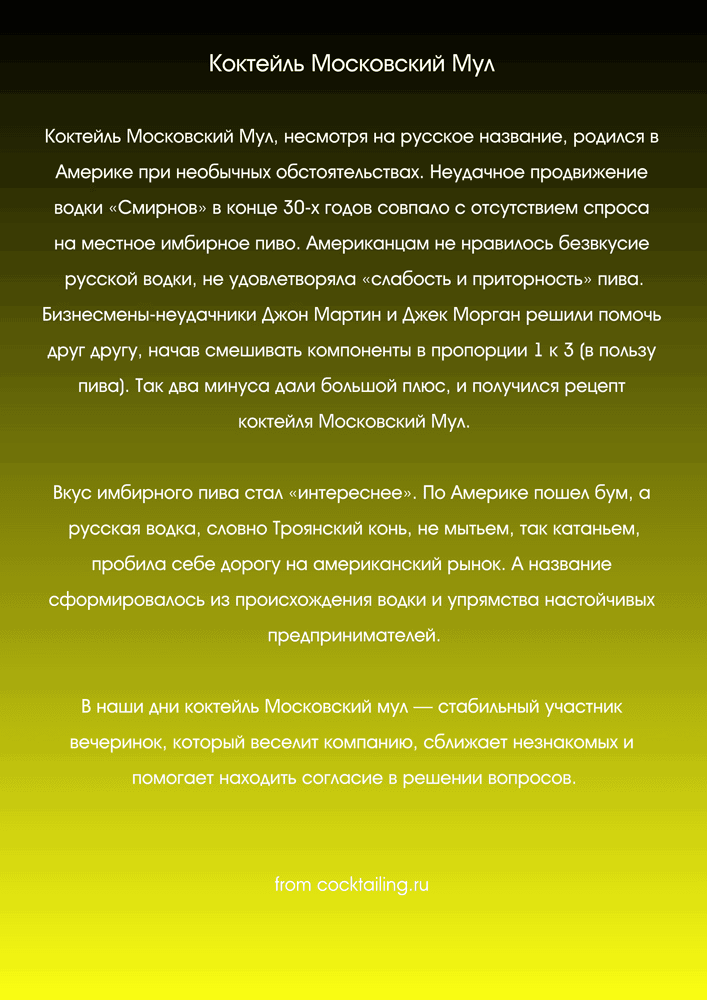 Коктейль Московский Мул

Коктейль Московский Мул, несмотря на русское название, родился в Америке при необычных обстоятельствах. Неудачное продвижение водки «Смирнов» в конце 30-х годов совпало с отсутствием спроса на местное имбирное пиво. Американцам не нравилось безвкусие русской водки, не удовлетворяла «слабость и приторность» пива. Бизнесмены-неудачники Джон Мартин и Джек Морган решили помочь друг другу, начав смешивать компоненты в пропорции 1 к 3 (в пользу пива). Так два минуса дали большой плюс, и получился рецепт коктейля Московский Мул.

Вкус имбирного пива стал «интереснее». По Америке пошел бум, а русская водка, словно Троянский конь, не мытьем, так катаньем, пробила себе дорогу на американский рынок. А название сформировалось из происхождения водки и упрямства настойчивых предпринимателей.

В наши дни коктейль Московский мул — стабильный участник вечеринок, который веселит компанию, сближает незнакомых и помогает находить согласие в решении вопросов.

from cocktailing.ru